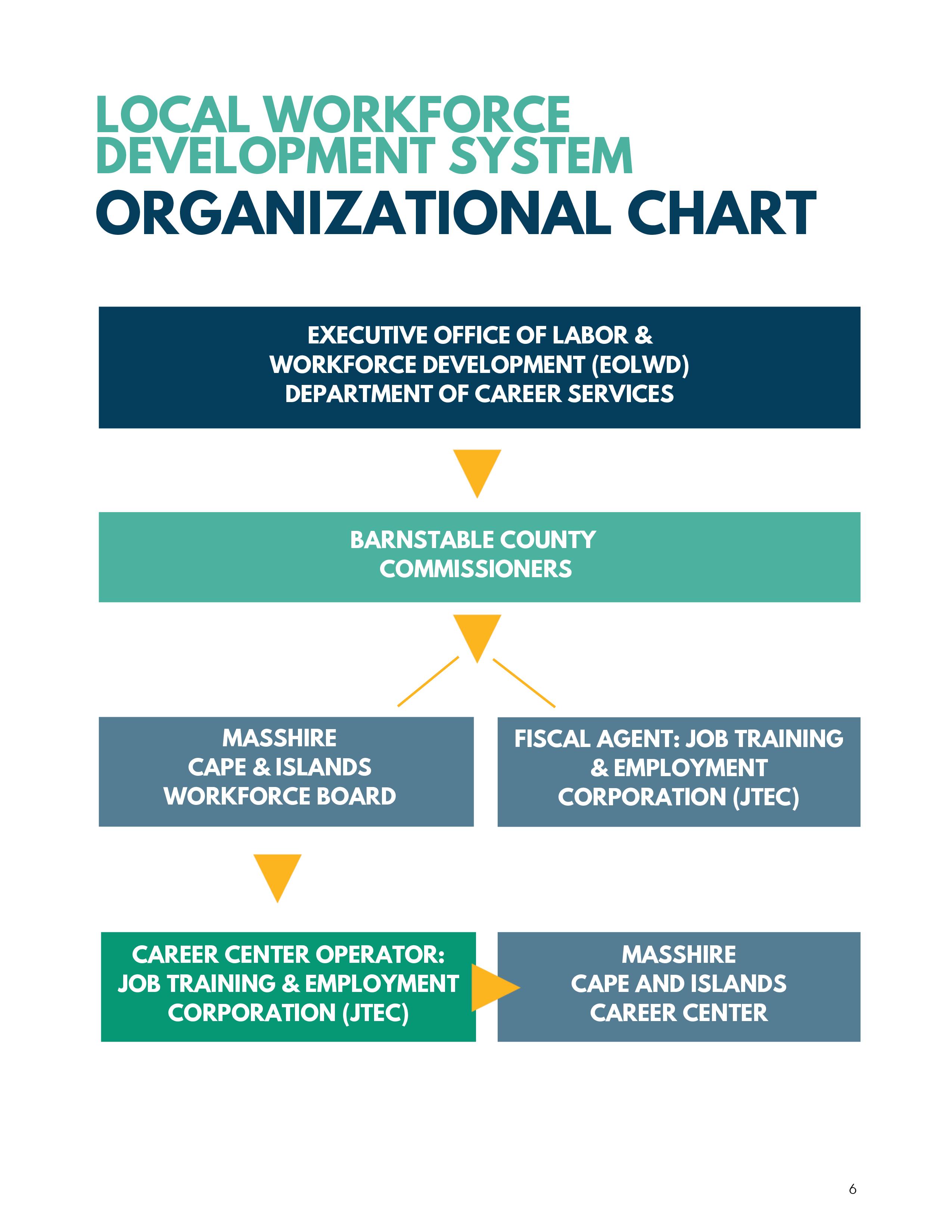 LOCAL WORKFORCE DEVELOPMENT SYSTEM
ORGANIZATIONAL CHART

EXECUTIVE OFFICE OF LABOR & WORKFORCE DEVELOPMENT (EOLWD) DEPARTMENT OF CAREER SERVICES

BARNSTABLE COUNTY COMMISSIONERS

MASSHIRE CAPE & ISLANDS WORKFORCE BOARD

FISCAL AGENT: JOB TRAINING & EMPLOYMENT CORPORATION (JTEC)

CAREER CENTER OPERATOR: JOB TRAINING & EMPLOYMENT CORPORATION (JTEC)

MASSHIRE CAPE AND ISLANDS CAREER CENTER

6